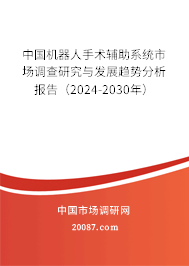 中国机器人手术辅助系统市场调查研究与发展趋势分析报告（2024-2030年）

中国市场调研网

20087.com